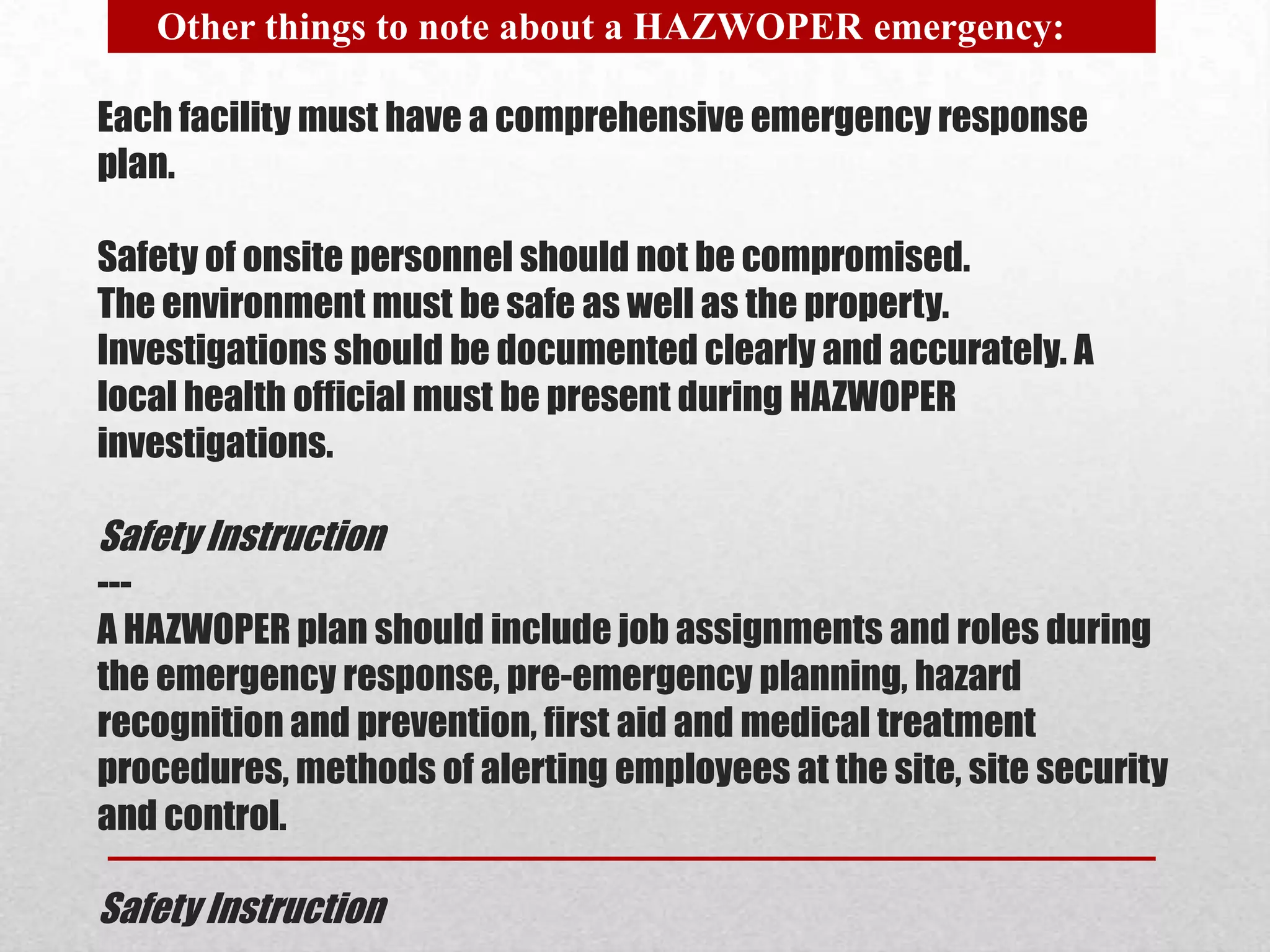 Other things to note about a HAZWOPER emergency:

Each facility must have a comprehensive emergency response plan.

Safety of onsite personnel should not be compromised.
The environment must be safe as well as the property.
Investigations should be documented clearly and accurately. A local health official must be present during HAZWOPER investigations.

Safety Instruction
---
A HAZWOPER plan should include job assignments and roles during the emergency response, pre-emergency planning, hazard recognition and prevention, first aid and medical treatment procedures, methods of alerting employees at the site, site security and control.

Safety Instruction